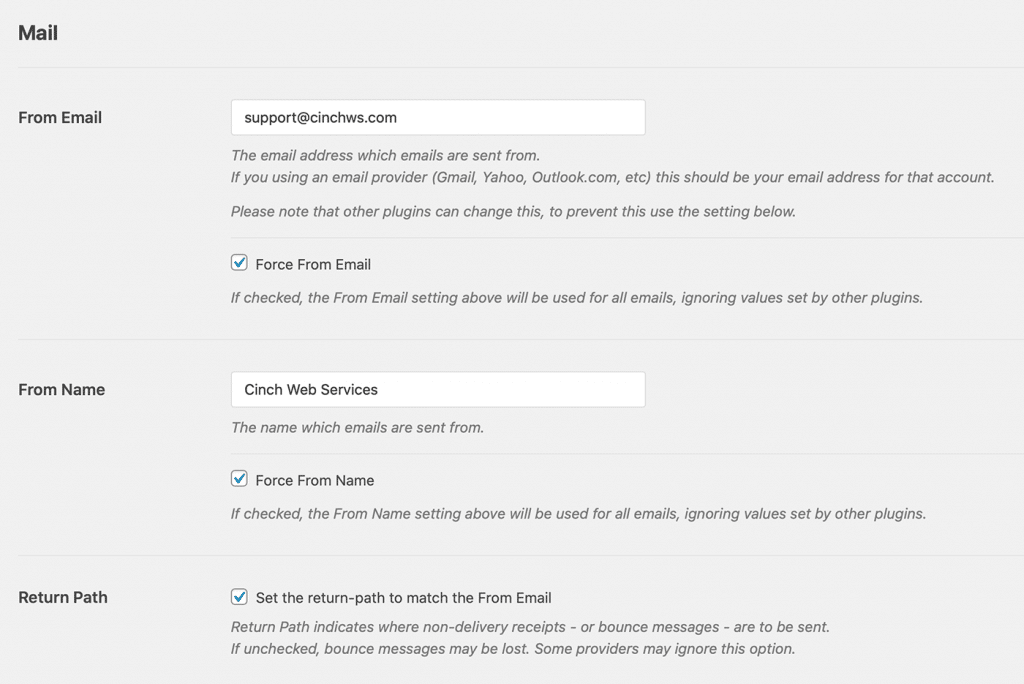 Mail

From Email

support@cinchws.com

The email address which emails are sent from.
If you using an email provider (Gmail, Yahoo, Outlook.com, etc) this should be your email address for that account.

Please note that other plugins can change this, to prevent this use the setting below.

Force From Email

If checked, the From Email setting above will be used for all emails, ignoring values set by other plugins.

From Name

Cinch Web Services

The name which emails are sent from.

Force From Name

If checked, the From Name setting above will be used for all emails, ignoring values set by other plugins.

Return Path

Set the return-path to match the From Email

Return Path indicates where non-delivery receipts - or bounce messages - are to be sent.
If unchecked, bounce messages may be lost. Some providers may ignore this option.